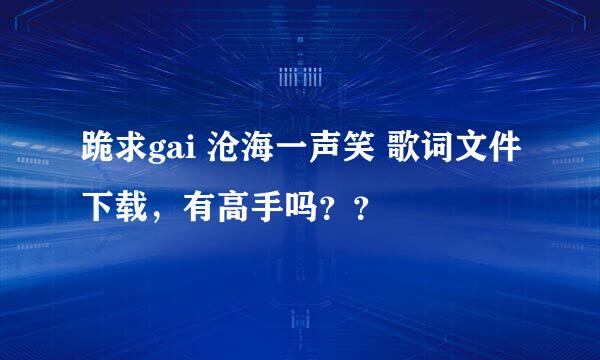 跪求gai 沧海一声笑 歌词文件下载，有高手吗？？